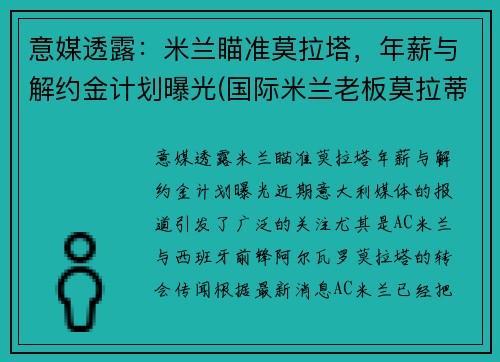 意媒透露：米兰瞄准莫拉塔，年薪与解约金计划曝光(国际米兰老板莫拉蒂

意媒透露米兰瞄准莫拉塔年薪与解约金计划曝光近期意大利媒体的报道引发了广泛的关注尤其是AC米兰与西班牙前锋阿尔瓦罗莫拉塔的转会传闻根据最新消息AC米兰已经把